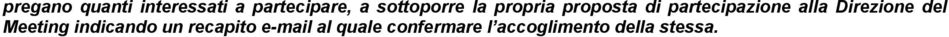 pregano quanti interessati a partecipare, a sottoporre la propria proposta di partecipazione alla Direzione del Meeting indicando un recapito e-mail al quale confermare l'accoglimento della stessa.